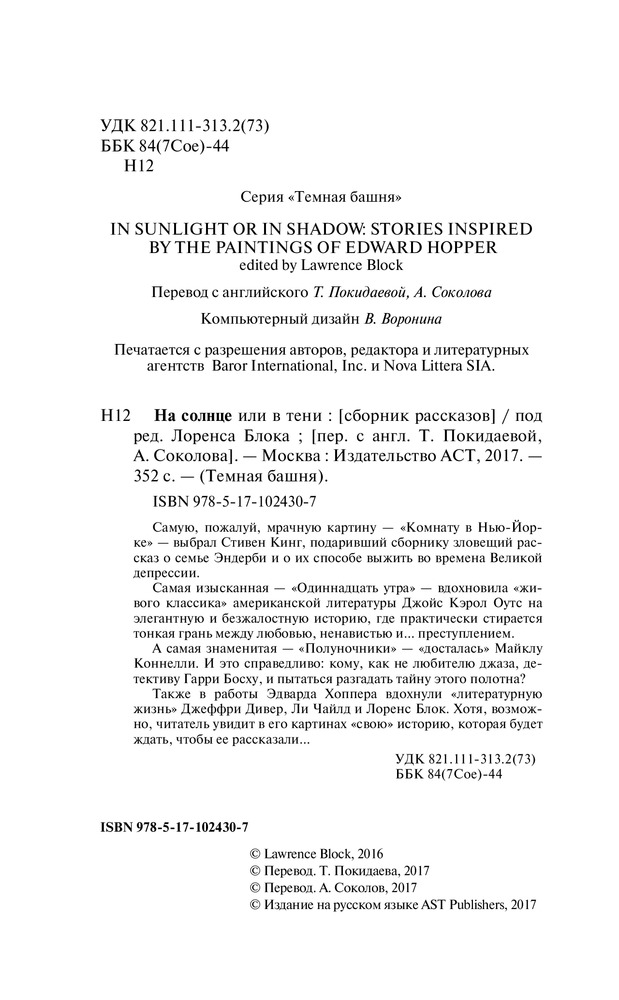 УДК 821.111-313.2(73)
ББК 84(7Сое)-44
Н12

Серия «Темная башня»

IN SUNLIGHT OR IN SHADOW: STORIES INSPIRED BY THE PAINTINGS OF EDWARD HOPPER
edited by Lawrence Block

Перевод с английского Т. Покидаевой, А. Соколова

Компьютерный дизайн В. Воронина

Печатается с разрешения авторов, редактора и литературных агентств Baror International, Inc. и Nova Littera SIA.

Н12 На солнце или в тени : [сборник рассказов] / под ред. Лоренса Блока ; [пер. с англ. Т. Покидаевой, А. Соколова]. — Москва : Издательство АСТ, 2017. — 352 с. — (Темная башня).

ISBN 978-5-17-102430-7

Самую, пожалуй, мрачную картину — «Комнату в Нью-Йорке» — выбрал Стивен Кинг, подаривший сборнику зловещий рассказ о семье Эндерби и о их способе выжить во времена Великой депрессии.

Самая изысканная — «Одиннадцать утра» — вдохновила «живого классика» американской литературы Джойс Кэрол Оутс на элегантную и безжалостную историю, где практически стирается тонкая грань между любовью, ненавистью и... преступлением.

А самая знаменитая — «Полуночники» — «досталась» Майклу Коннелли. И это справедливо: кому, как не любителю джаза, детективу Гарри Босху, и пытаться разгадать тайну этого полотна?

Также в работы Эдварда Хоппера вдохнули «литературную жизнь» Джеффри Дивер, Ли Чайлд и Лоренс Блок. Хотя, возможно, читатель увидит в его картинах «свою» историю, которая будет ждать, чтобы ее рассказали...

УДК 821.111-313.2(73)
ББК 84(7Сое)-44

ISBN 978-5-17-102430-7

© Lawrence Block, 2016
© Перевод. Т. Покидаева, 2017
© Перевод. А. Соколов, 2017
© Издание на русском языке AST Publishers, 2017